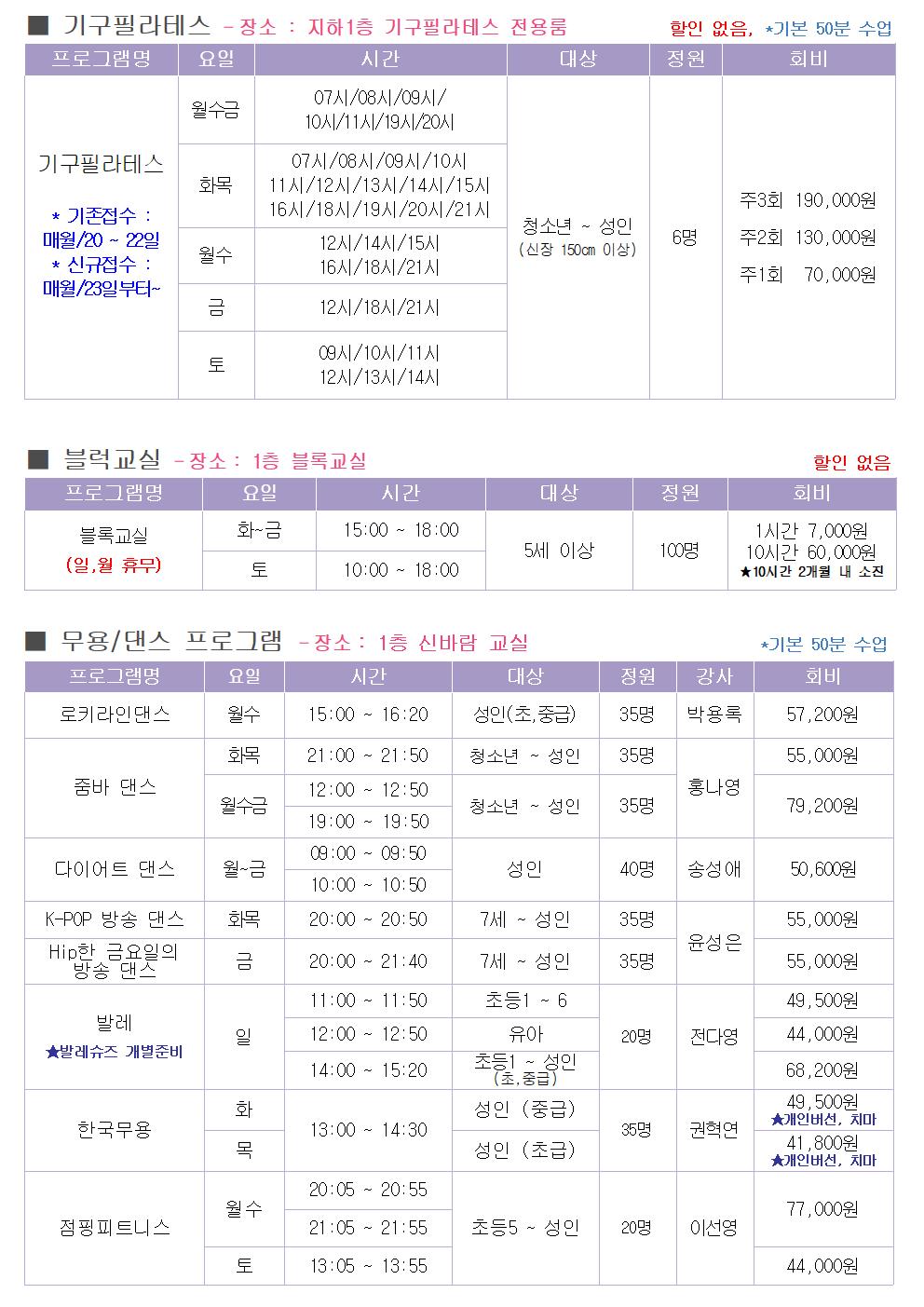 ■ 기구필라테스 - 장소 : 지하1층 기구필라테스 전용룸 할인 없음, *기본 50분 수업

| 프로그램명 | 요일 | 시간 | 대상 | 정원 | 회비 |
|---|---|---|---|---|---|
| 기구필라테스 * 기존접수 : 매월/20 ~ 22일 * 신규접수 : 매월/23일부터~ | 월수금 | 07시/08시/09시/ 10시/11시/19시/20시 | 청소년 ~ 성인 (신장 150cm 이상) | 6명 | 주3회 190,000원 주2회 130,000원 주1회 70,000원 |
| | 화목 | 07시/08시/09시/10시 11시/12시/13시/14시/15시 16시/18시/19시/20시/21시 | | | |
| | 월수 | 12시/14시/15시 16시/18시/21시 | | | |
| | 금 | 12시/18시/21시 | | | |
| | 토 | 09시/10시/11시 12시/13시/14시 | | | |

■ 블럭교실 - 장소 : 1층 블록교실 할인 없음

| 프로그램명 | 요일 | 시간 | 대상 | 정원 | 회비 |
|---|---|---|---|---|---|
| 블록교실 (일,월 휴무) | 화~금 | 15:00 ~ 18:00 | 5세 이상 | 100명 | 1시간 7,000원 10시간 60,000원 ★10시간 2개월 내 소진 |
| | 토 | 10:00 ~ 18:00 | | | |

■ 무용/댄스 프로그램 - 장소 : 1층 신바람 교실 *기본 50분 수업

| 프로그램명 | 요일 | 시간 | 대상 | 정원 | 강사 | 회비 |
|---|---|---|---|---|---|---|
| 로키라인댄스 | 월수 | 15:00 ~ 16:20 | 성인(초,중급) | 35명 | 박용록 | 57,200원 |
| 줌바 댄스 | 화목 | 21:00 ~ 21:50 | 청소년 ~ 성인 | 35명 | 홍나영 | 55,000원 |
| | 월수금 | 12:00 ~ 12:50 | 청소년 ~ 성인 | 35명 | | 79,200원 |
| | | 19:00 ~ 19:50 | | | | |
| 다이어트 댄스 | 월~금 | 09:00 ~ 09:50 | 성인 | 40명 | 송성애 | 50,600원 |
| | | 10:00 ~ 10:50 | | | | |
| K-POP 방송 댄스 | 화목 | 20:00 ~ 20:50 | 7세 ~ 성인 | 35명 | 윤성은 | 55,000원 |
| Hip한 금요일의 방송 댄스 | 금 | 20:00 ~ 21:40 | 7세 ~ 성인 | 35명 | | 55,000원 |
| 발레 ★발레슈즈 개별준비 | 일 | 11:00 ~ 11:50 | 초등1 ~ 6 | 20명 | 전다영 | 49,500원 |
| | | 12:00 ~ 12:50 | 유아 | | | 44,000원 |
| | | 14:00 ~ 15:20 | 초등1 ~ 성인 (초,중급) | | | 68,200원 |
| 한국무용 | 화 | 13:00 ~ 14:30 | 성인 (중급) | 35명 | 권혁연 | 49,500원 ★개인버선, 치마 |
| | 목 | | 성인 (초급) | | | 41,800원 ★개인버선, 치마 |
| 점핑피트니스 | 월수 | 20:05 ~ 20:55 | 초등5 ~ 성인 | 20명 | 이선영 | 77,000원 |
| | | 21:05 ~ 21:55 | | | | |
| | 토 | 13:05 ~ 13:55 | | | | 44,000원 |